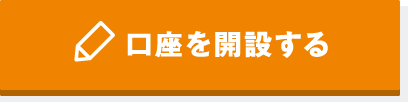 口座を開設する